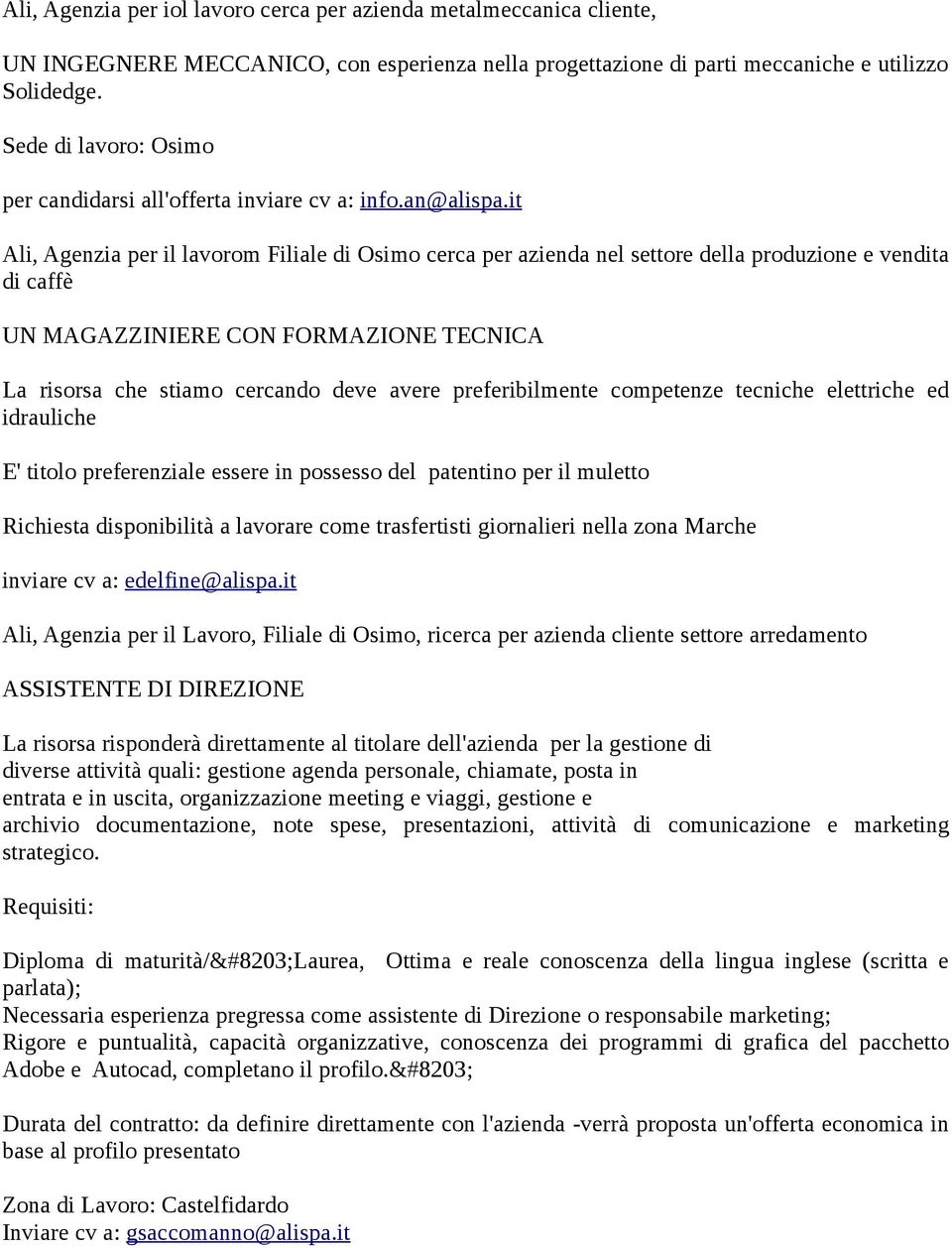 Ali, Agenzia per iol lavoro cerca per azienda metalmeccanica cliente,

UN INGEGNERE MECCANICO, con esperienza nella progettazione di parti meccaniche e utilizzo Solidedge.

Sede di lavoro: Osimo

per candidarsi all'offerta inviare cv a: info.an@alispa.it

Ali, Agenzia per il lavorom Filiale di Osimo cerca per azienda nel settore della produzione e vendita di caffè

UN MAGAZZINIERE CON FORMAZIONE TECNICA

La risorsa che stiamo cercando deve avere preferibilmente competenze tecniche elettriche ed idrauliche

E' titolo preferenziale essere in possesso del patentino per il muletto

Richiesta disponibilità a lavorare come trasfertisti giornalieri nella zona Marche

inviare cv a: edelfine@alispa.it

Ali, Agenzia per il Lavoro, Filiale di Osimo, ricerca per azienda cliente settore arredamento

ASSISTENTE DI DIREZIONE

La risorsa risponderà direttamente al titolare dell'azienda per la gestione di diverse attività quali: gestione agenda personale, chiamate, posta in entrata e in uscita, organizzazione meeting e viaggi, gestione e archivio documentazione, note spese, presentazioni, attività di comunicazione e marketing strategico.

Requisiti:

Diploma di maturità/&#8203;Laurea, Ottima e reale conoscenza della lingua inglese (scritta e parlata);
Necessaria esperienza pregressa come assistente di Direzione o responsabile marketing;
Rigore e puntualità, capacità organizzative, conoscenza dei programmi di grafica del pacchetto Adobe e Autocad, completano il profilo.&#8203;

Durata del contratto: da definire direttamente con l'azienda -verrà proposta un'offerta economica in base al profilo presentato

Zona di Lavoro: Castelfidardo
Inviare cv a: gsaccomanno@alispa.it